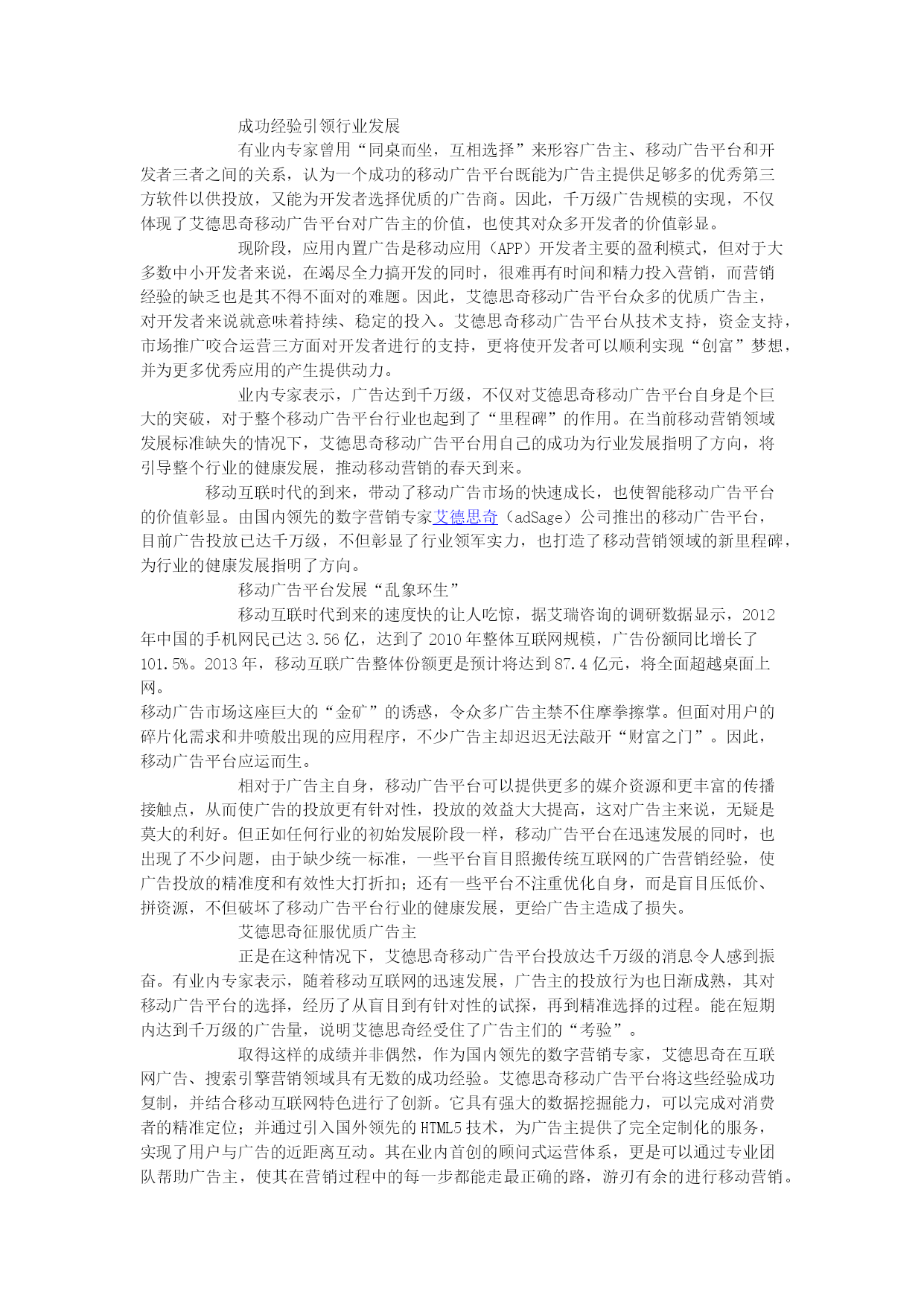 成功经验引领行业发展

有业内专家曾用“同桌而坐，互相选择”来形容广告主、移动广告平台和开发者三者之间的关系，认为一个成功的移动广告平台既能为广告主提供足够多的优秀第三方软件以供投放，又能为开发者选择优质的广告商。因此，千万级广告规模的实现，不仅体现了艾德思奇移动广告平台对广告主的价值，也使其对众多开发者的价值彰显。

现阶段，应用内置广告是移动应用（APP）开发者主要的盈利模式，但对于大多数中小开发者来说，在竭尽全力搞开发的同时，很难再有时间和精力投入营销，而营销经验的缺乏也是其不得不面对的难题。因此，艾德思奇移动广告平台众多的优质广告主，对开发者来说就意味着持续、稳定的投入。艾德思奇移动广告平台从技术支持，资金支持，市场推广咬合运营三方面对开发者进行的支持，更将使开发者可以顺利实现“创富”梦想，并为更多优秀应用的产生提供动力。

业内专家表示，广告达到千万级，不仅对艾德思奇移动广告平台自身是个巨大的突破，对于整个移动广告平台行业也起到了“里程碑”的作用。在当前移动营销领域发展标准缺失的情况下，艾德思奇移动广告平台用自己的成功为行业发展指明了方向，将引导整个行业的健康发展，推动移动营销的春天到来。

移动互联时代的到来，带动了移动广告市场的快速成长，也使智能移动广告平台的价值彰显。由国内领先的数字营销专家艾德思奇（adSage）公司推出的移动广告平台，目前广告投放已达千万级，不但彰显了行业领军实力，也打造了移动营销领域的新里程碑，为行业的健康发展指明了方向。

移动广告平台发展“乱象环生”

移动互联时代到来的速度快的让人吃惊，据艾瑞咨询的调研数据显示，2012年中国的手机网民已达3.56亿，达到了2010年整体互联网规模，广告份额同比增长了101.5%。2013年，移动互联广告整体份额更是预计将达到87.4亿元，将全面超越桌面上网。

移动广告市场这座巨大的“金矿”的诱惑，令众多广告主禁不住摩拳擦掌。但面对用户的碎片化需求和井喷般出现的应用程序，不少广告主却迟迟无法敲开“财富之门”。因此，移动广告平台应运而生。

相对于广告主自身，移动广告平台可以提供更多的媒介资源和更丰富的传播接触点，从而使广告的投放更有针对性，投放的效益大大提高，这对广告主来说，无疑是莫大的利好。但正如任何行业的初始发展阶段一样，移动广告平台在迅速发展的同时，也出现了不少问题，由于缺少统一标准，一些平台盲目照搬传统互联网的广告营销经验，使广告投放的精准度和有效性大打折扣；还有一些平台不注重优化自身，而是盲目压低价、拼资源，不但破坏了移动广告平台行业的健康发展，更给广告主造成了损失。

艾德思奇征服优质广告主

正是在这种情况下，艾德思奇移动广告平台投放达千万级的消息令人感到振奋。有业内专家表示，随着移动互联网的迅速发展，广告主的投放行为也日渐成熟，其对移动广告平台的选择，经历了从盲目到有针对性的试探，再到精准选择的过程。能在短期内达到千万级的广告量，说明艾德思奇经受住了广告主们的“考验”。

取得这样的成绩并非偶然，作为国内领先的数字营销专家，艾德思奇在互联网广告、搜索引擎营销领域具有无数的成功经验。艾德思奇移动广告平台将这些经验成功复制，并结合移动互联网特色进行了创新。它具有强大的数据挖掘能力，可以完成对消费者的精准定位；并通过引入国外领先的HTML5技术，为广告主提供了完全定制化的服务，实现了用户与广告的近距离互动。其在业内首创的顾问式运营体系，更是可以通过专业团队帮助广告主，使其在营销过程中的每一步都能走最正确的路，游刃有余的进行移动营销。